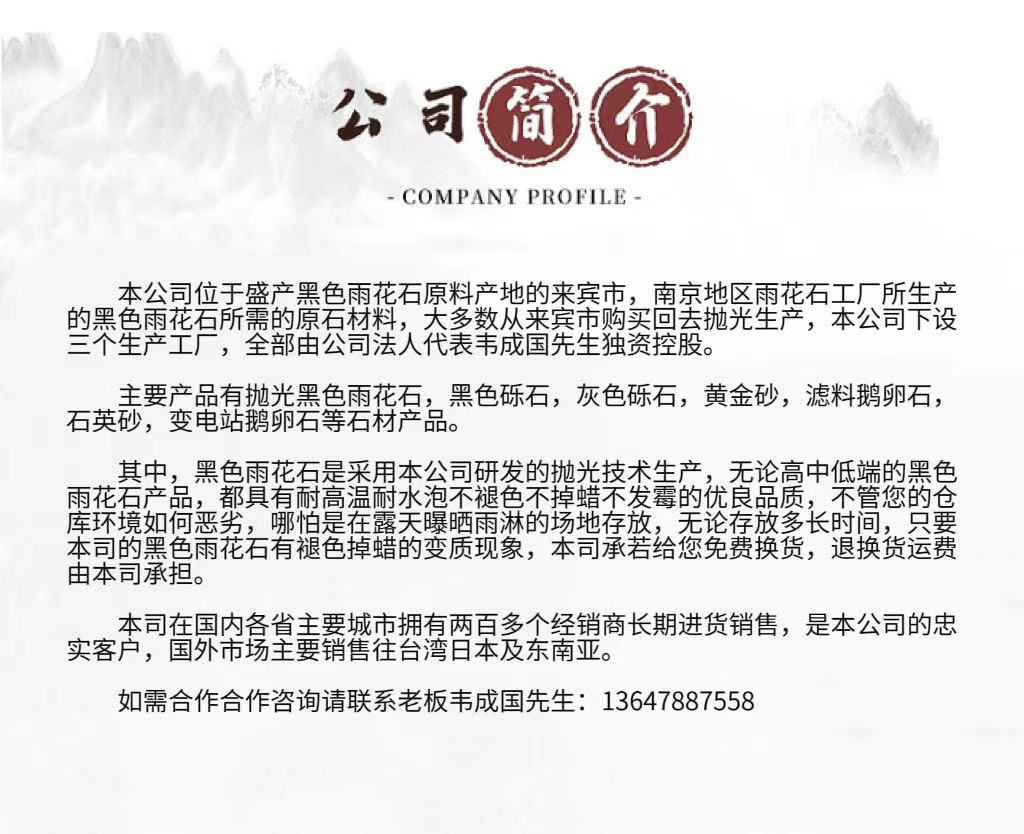 公司简介

- COMPANY PROFILE -

本公司位于盛产黑色雨花石原料产地的来宾市，南京地区雨花石工厂所生产的黑色雨花石所需的原石材料，大多数从来宾市购买回去抛光生产，本公司下设三个生产工厂，全部由公司法人代表韦成国先生独资控股。

主要产品有抛光黑色雨花石，黑色砾石，灰色砾石，黄金砂，滤料鹅卵石，石英砂，变电站鹅卵石等石材产品。

其中，黑色雨花石是采用本公司研发的抛光技术生产，无论高中低端的黑色雨花石产品，都具有耐高温耐水泡不褪色不掉蜡不发霉的优良品质，不管您的仓库环境如何恶劣，哪怕是在露天曝晒雨淋的场地存放，无论存放多长时间，只要本司的黑色雨花石有褪色掉蜡的变质现象，本司承若给您免费换货，退换货运费由本司承担。

本司在国内各省主要城市拥有两百多个经销商长期进货销售，是本公司的忠实客户，国外市场主要销售往台湾日本及东南亚。

如需合作合作咨询请联系老板韦成国先生：13647887558